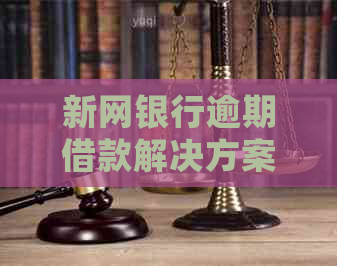 yuqi

新网银行逾期借款解决方案